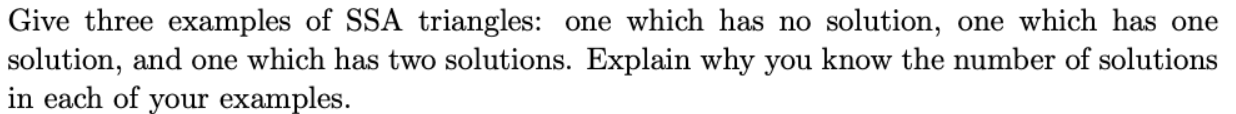 Give three examples of SSA triangles: one which has no solution, one which has one solution, and one which has two solutions. Explain why you know the number of solutions in each of your examples.